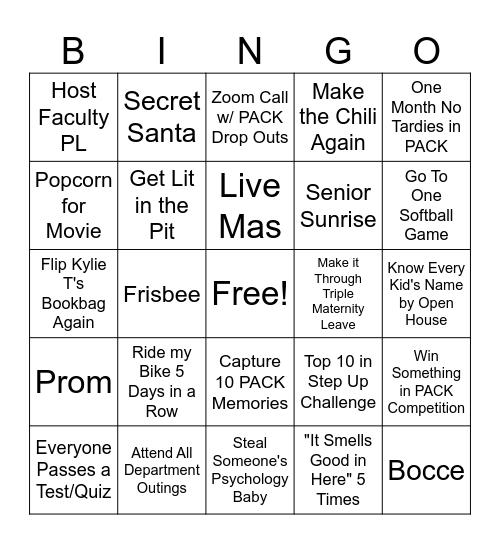 | B | I | N | G | O |
|---|---|---|---|---|
| Host Faculty PL | Secret Santa | Zoom Call w/ PACK Drop Outs | Make the Chili Again | One Month No Tardies in PACK |
| Popcorn for Movie | Get Lit in the Pit | Live Mas | Senior Sunrise | Go To One Softball Game |
| Flip Kylie T's Bookbag Again | Frisbee | Free! | Make it Through Triple Maternity Leave | Know Every Kid's Name by Open House |
| Prom | Ride my Bike 5 Days in a Row | Capture 10 PACK Memories | Top 10 in Step Up Challenge | Win Something in PACK Competition |
| Everyone Passes a Test/Quiz | Attend All Department Outings | Steal Someone's Psychology Baby | "It Smells Good in Here" 5 Times | Bocce |